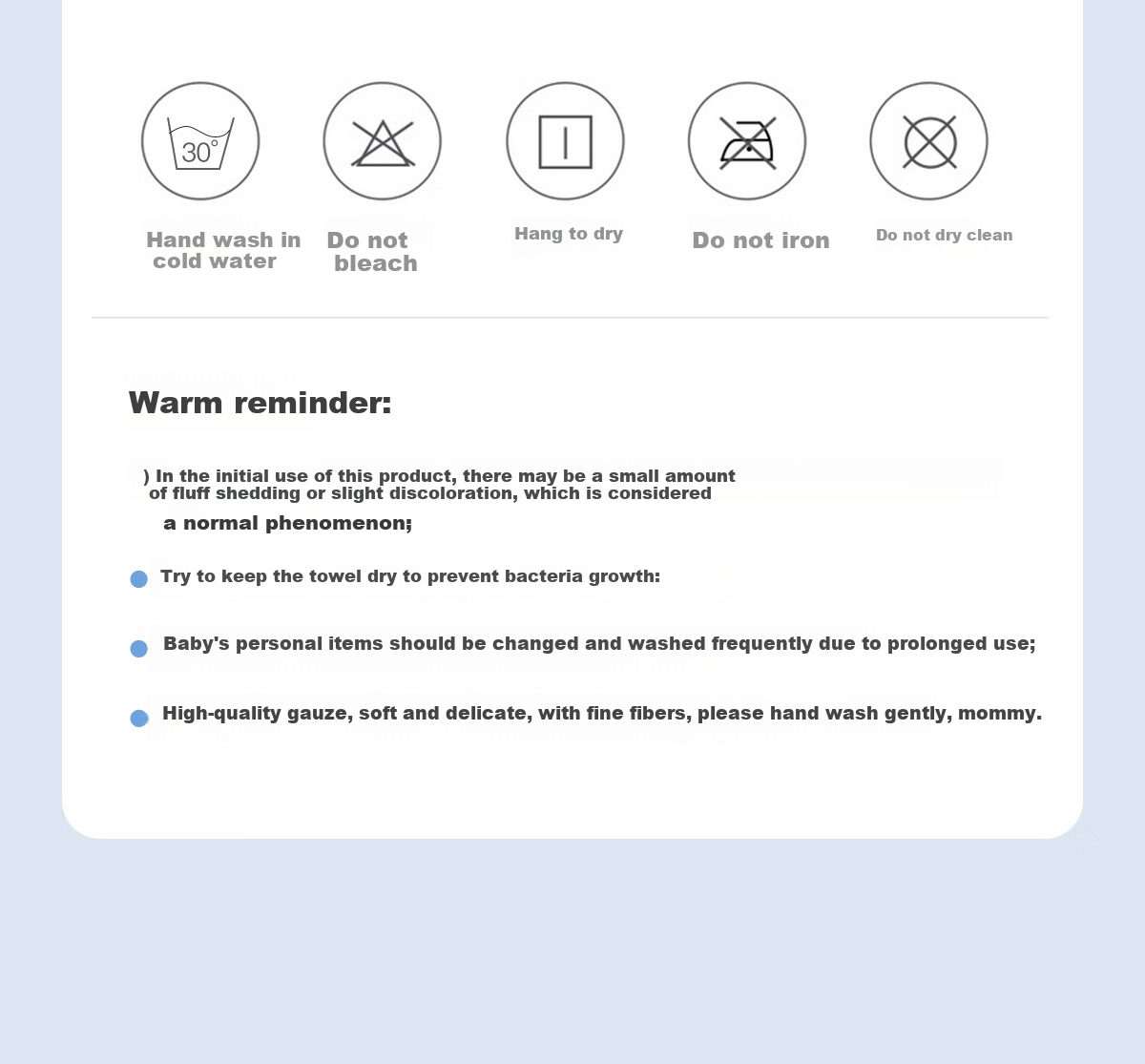 30°

Hand wash in cold water

Do not bleach

Hang to dry

Do not iron

Do not dry clean

Warm reminder:

) In the initial use of this product, there may be a small amount of fluff shedding or slight discoloration, which is considered a normal phenomenon;

Try to keep the towel dry to prevent bacteria growth:

Baby's personal items should be changed and washed frequently due to prolonged use;

High-quality gauze, soft and delicate, with fine fibers, please hand wash gently, mommy.